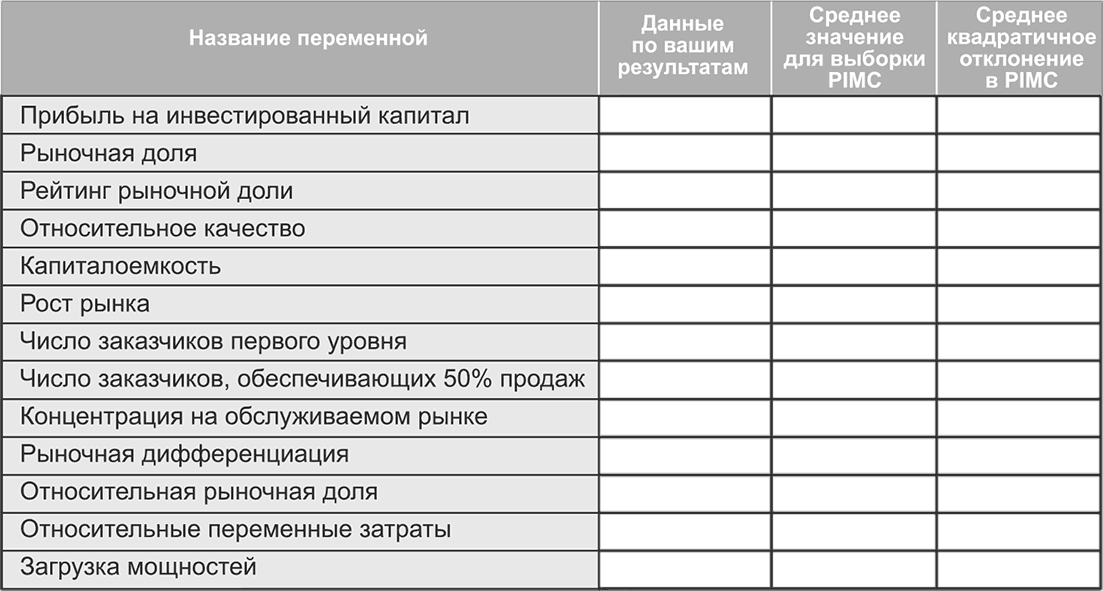 | Название переменной | Данные по вашим результатам | Среднее значение для выборки PIMC | Среднее квадратичное отклонение в PIMC |
|---|---|---|---|
| Прибыль на инвестированный капитал | | | |
| Рыночная доля | | | |
| Рейтинг рыночной доли | | | |
| Относительное качество | | | |
| Капиталоемкость | | | |
| Рост рынка | | | |
| Число заказчиков первого уровня | | | |
| Число заказчиков, обеспечивающих 50% продаж | | | |
| Концентрация на обслуживаемом рынке | | | |
| Рыночная дифференциация | | | |
| Относительная рыночная доля | | | |
| Относительные переменные затраты | | | |
| Загрузка мощностей | | | |